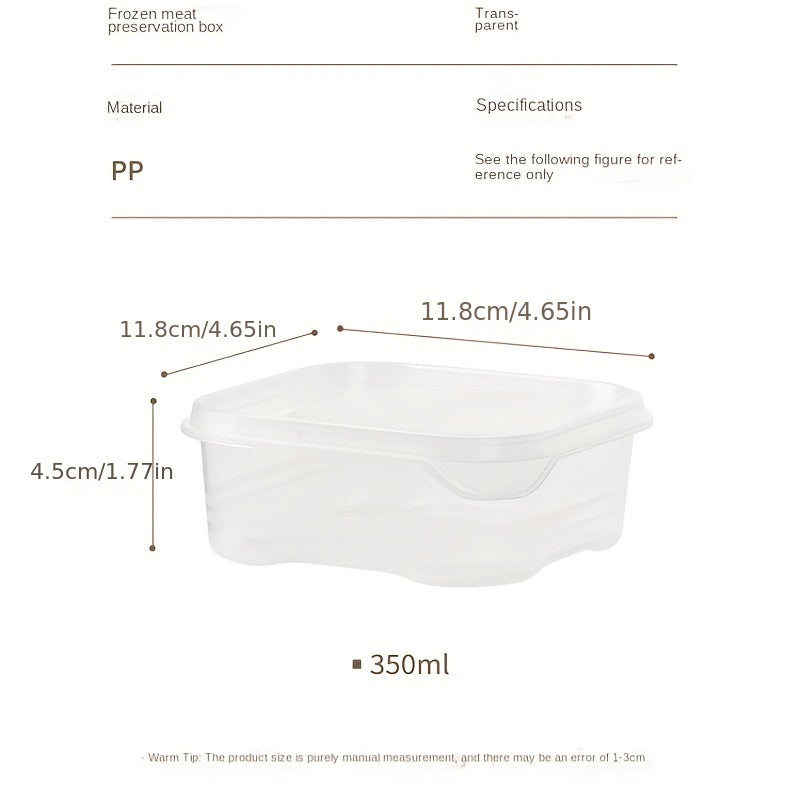 Frozen meat preservation box

Transparent

Material

Specifications

PP

See the following figure for reference only

11.8cm/4.65in

11.8cm/4.65in

4.5cm/1.77in

▪ 350ml

· Warm Tip: The product size is purely manual measurement, and there may be an error of 1-3cm